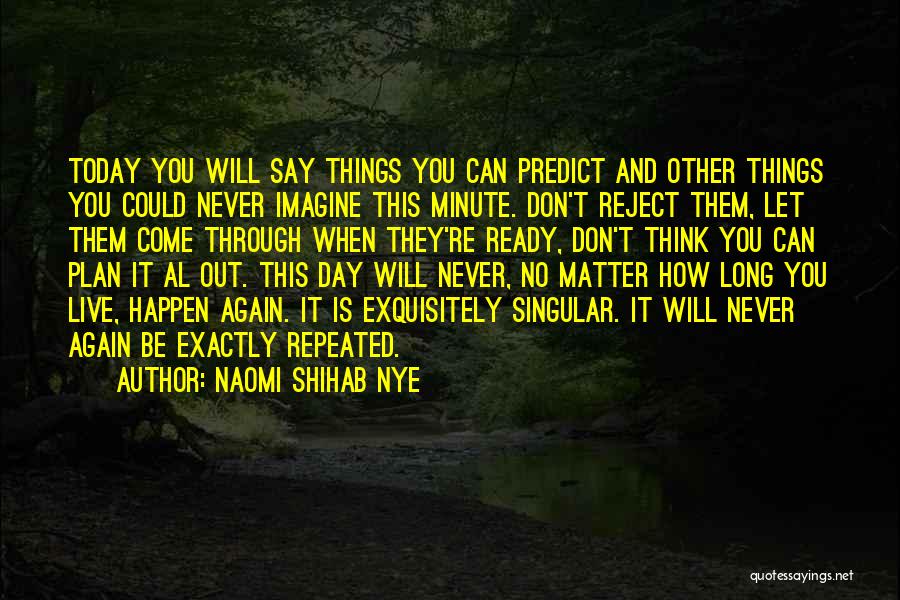 TODAY YOU WILL SAY THINGS YOU CAN PREDICT AND OTHER THINGS YOU COULD NEVER IMAGINE THIS MINUTE. DON'T REJECT THEM, LET THEM COME THROUGH WHEN THEY'RE READY, DON'T THINK YOU CAN PLAN IT AL OUT. THIS DAY WILL NEVER, NO MATTER HOW LONG YOU LIVE, HAPPEN AGAIN. IT IS EXQUISITELY SINGULAR. IT WILL NEVER AGAIN BE EXACTLY REPEATED.

AUTHOR: NAOMI SHIHAB NYE

quotessayings.net